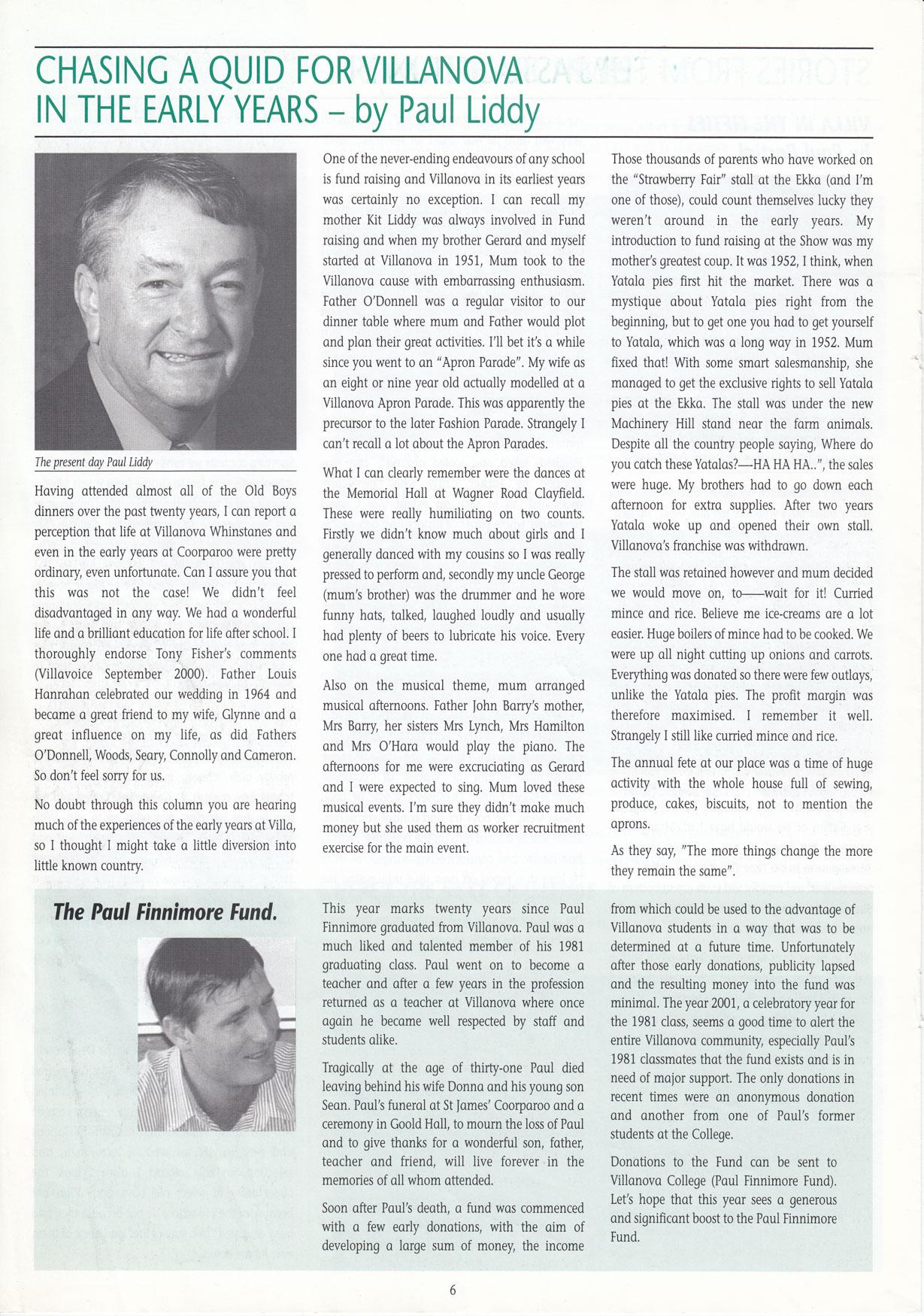 CHASING A QUID FOR VILLANOVA IN THE EARLY YEARS – by Paul Liddy

The present day Paul Liddy

Having attended almost all of the Old Boys dinners over the past twenty years, I can report a perception that life at Villanova Whinstanes and even in the early years at Coorparoo were pretty ordinary, even unfortunate. Can I assure you that this was not the case! We didn't feel disadvantaged in any way. We had a wonderful life and a brilliant education for life after school. I thoroughly endorse Tony Fisher's comments (Villavoice September 2000). Father Louis Hanrahan celebrated our wedding in 1964 and became a great friend to my wife, Glynne and a great influence on my life, as did Fathers O'Donnell, Woods, Seary, Connolly and Cameron. So don't feel sorry for us.

No doubt through this column you are hearing much of the experiences of the early years at Villa, so I thought I might take a little diversion into little known country.

One of the never-ending endeavours of any school is fund raising and Villanova in its earliest years was certainly no exception. I can recall my mother Kit Liddy was always involved in Fund raising and when my brother Gerard and myself started at Villanova in 1951, Mum took to the Villanova cause with embarrassing enthusiasm. Father O'Donnell was a regular visitor to our dinner table where mum and Father would plot and plan their great activities. I'll bet it's a while since you went to an "Apron Parade". My wife as an eight or nine year old actually modelled at a Villanova Apron Parade. This was apparently the precursor to the later Fashion Parade. Strangely I can't recall a lot about the Apron Parades.

What I can clearly remember were the dances at the Memorial Hall at Wagner Road Clayfield. These were really humiliating on two counts. Firstly we didn't know much about girls and I generally danced with my cousins so I was really pressed to perform and, secondly my uncle George (mum's brother) was the drummer and he wore funny hats, talked, laughed loudly and usually had plenty of beers to lubricate his voice. Every one had a great time.

Also on the musical theme, mum arranged musical afternoons. Father John Barry's mother, Mrs Barry, her sisters Mrs Lynch, Mrs Hamilton and Mrs O'Hara would play the piano. The afternoons for me were excruciating as Gerard and I were expected to sing. Mum loved these musical events. I'm sure they didn't make much money but she used them as worker recruitment exercise for the main event.

Those thousands of parents who have worked on the "Strawberry Fair" stall at the Ekka (and I'm one of those), could count themselves lucky they weren't around in the early years. My introduction to fund raising at the Show was my mother's greatest coup. It was 1952, I think, when Yatala pies first hit the market. There was a mystique about Yatala pies right from the beginning, but to get one you had to get yourself to Yatala, which was a long way in 1952. Mum fixed that! With some smart salesmanship, she managed to get the exclusive rights to sell Yatala pies at the Ekka. The stall was under the new Machinery Hill stand near the farm animals. Despite all the country people saying, Where do you catch these Yatalas?—HA HA HA..", the sales were huge. My brothers had to go down each afternoon for extra supplies. After two years Yatala woke up and opened their own stall. Villanova's franchise was withdrawn.

The stall was retained however and mum decided we would move on, to——wait for it! Curried mince and rice. Believe me ice-creams are a lot easier. Huge boilers of mince had to be cooked. We were up all night cutting up onions and carrots. Everything was donated so there were few outlays, unlike the Yatala pies. The profit margin was therefore maximised. I remember it well. Strangely I still like curried mince and rice.

The annual fete at our place was a time of huge activity with the whole house full of sewing, produce, cakes, biscuits, not to mention the aprons.

As they say, "The more things change the more they remain the same".

The Paul Finnimore Fund.

This year marks twenty years since Paul Finnimore graduated from Villanova. Paul was a much liked and talented member of his 1981 graduating class. Paul went on to become a teacher and after a few years in the profession returned as a teacher at Villanova where once again he became well respected by staff and students alike.

Tragically at the age of thirty-one Paul died leaving behind his wife Donna and his young son Sean. Paul's funeral at St James' Coorparoo and a ceremony in Goold Hall, to mourn the loss of Paul and to give thanks for a wonderful son, father, teacher and friend, will live forever in the memories of all whom attended.

Soon after Paul's death, a fund was commenced with a few early donations, with the aim of developing a large sum of money, the income from which could be used to the advantage of Villanova students in a way that was to be determined at a future time. Unfortunately after those early donations, publicity lapsed and the resulting money into the fund was minimal. The year 2001, a celebratory year for the 1981 class, seems a good time to alert the entire Villanova community, especially Paul's 1981 classmates that the fund exists and is in need of major support. The only donations in recent times were an anonymous donation and another from one of Paul's former students at the College.

Donations to the Fund can be sent to Villanova College (Paul Finnimore Fund). Let's hope that this year sees a generous and significant boost to the Paul Finnimore Fund.

6